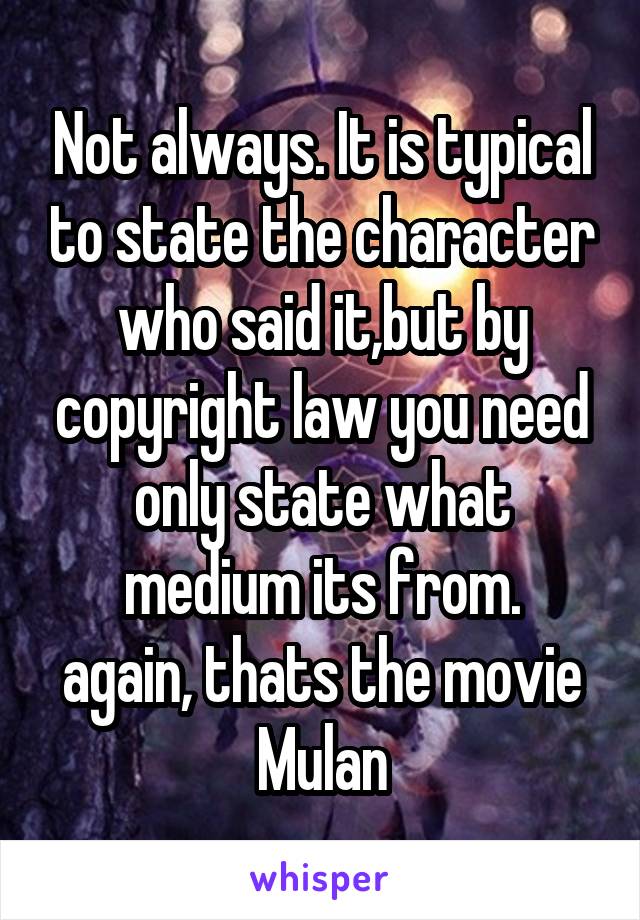 Not always. It is typical to state the character who said it,but by copyright law you need only state what medium its from.
again, thats the movie Mulan

whisper